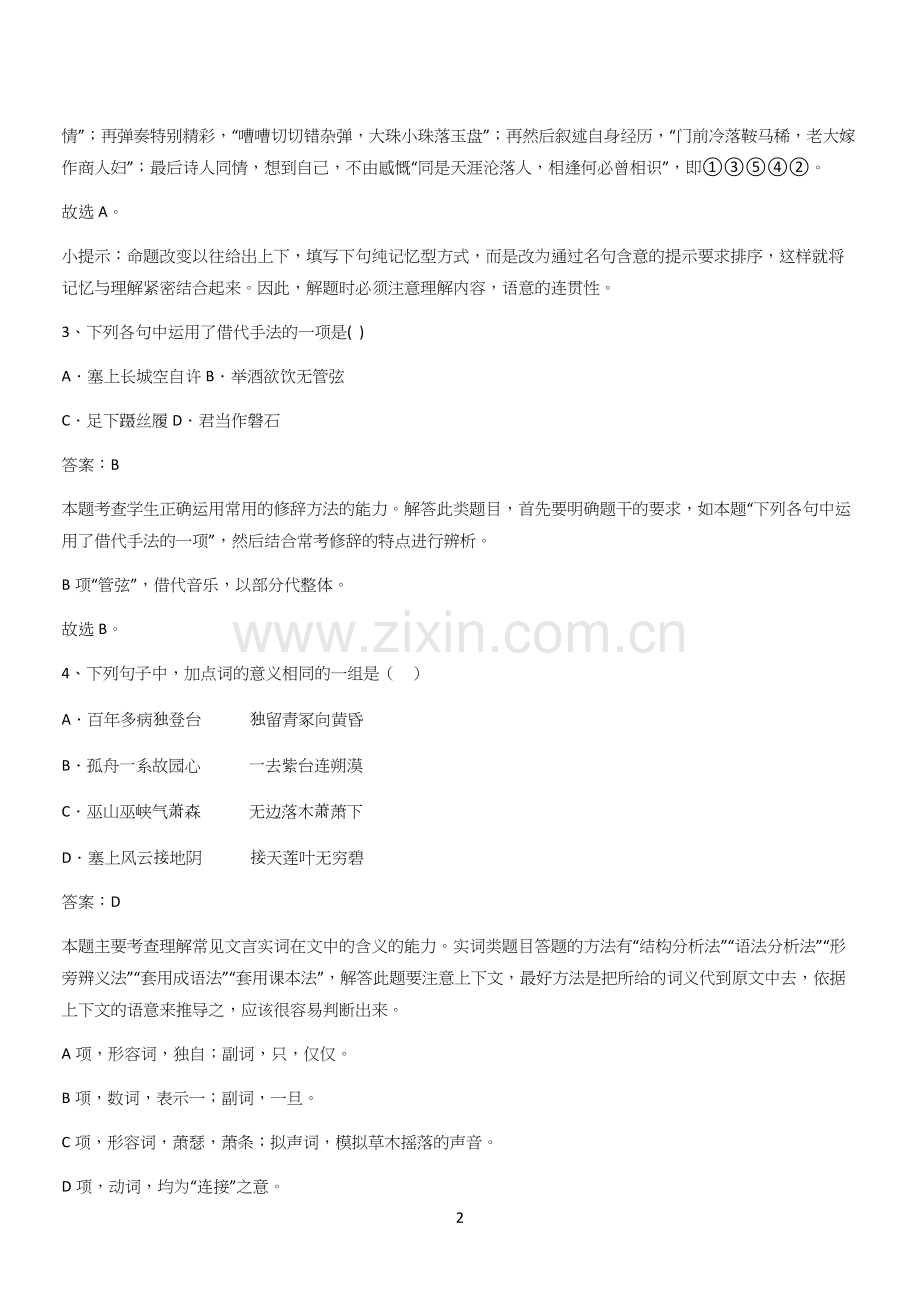 情”；再弹奏特别精彩，“嘈嘈切切错杂弹，大珠小珠落玉盘”；再然后叙述自身经历，“门前冷落鞍马稀，老大嫁作商人妇”；最后诗人同情，想到自己，不由感慨“同是天涯沦落人，相逢何必曾相识”，即①③⑤④②。

故选 A。

小提示：命题改变以往给出上下，填写下句纯记忆型方式，而是改为通过名句含意的提示要求排序，这样就将记忆与理解紧密结合起来。因此，解题时必须注意理解内容，语意的连贯性。

3、下列各句中运用了借代手法的一项是( )

A．塞上长城空自许 B．举酒欲饮无管弦

C．足下蹑丝履 D．君当作磐石

答案：B

本题考查学生正确运用常用的修辞方法的能力。解答此类题目，首先要明确题干的要求，如本题“下列各句中运用了借代手法的一项”，然后结合常考修辞的特点进行辨析。

B 项“管弦”，借代音乐，以部分代整体。

故选 B。

www.zixin.com.cn

4、下列句子中，加点词的意义相同的一组是（　）

A．百年多病独登台　　独留青冢向黄昏

B．孤舟一系故园心　　一去紫台连朔漠

C．巫山巫峡气萧森　　无边落木萧萧下

D．塞上风云接地阴　　接天莲叶无穷碧

答案：D

本题主要考查理解常见文言实词在文中的含义的能力。实词类题目答题的方法有“结构分析法”“语法分析法”“形旁辨义法”“套用成语法”“套用课本法”，解答此题要注意上下文，最好方法是把所给的词义代到原文中去，依据上下文的语意来推导之，应该很容易判断出来。

A 项，形容词，独自；副词，只，仅仅。

B 项，数词，表示一；副词，一旦。

C 项，形容词，萧瑟，萧条；拟声词，模拟草木摇落的声音。

D 项，动词，均为“连接”之意。

2